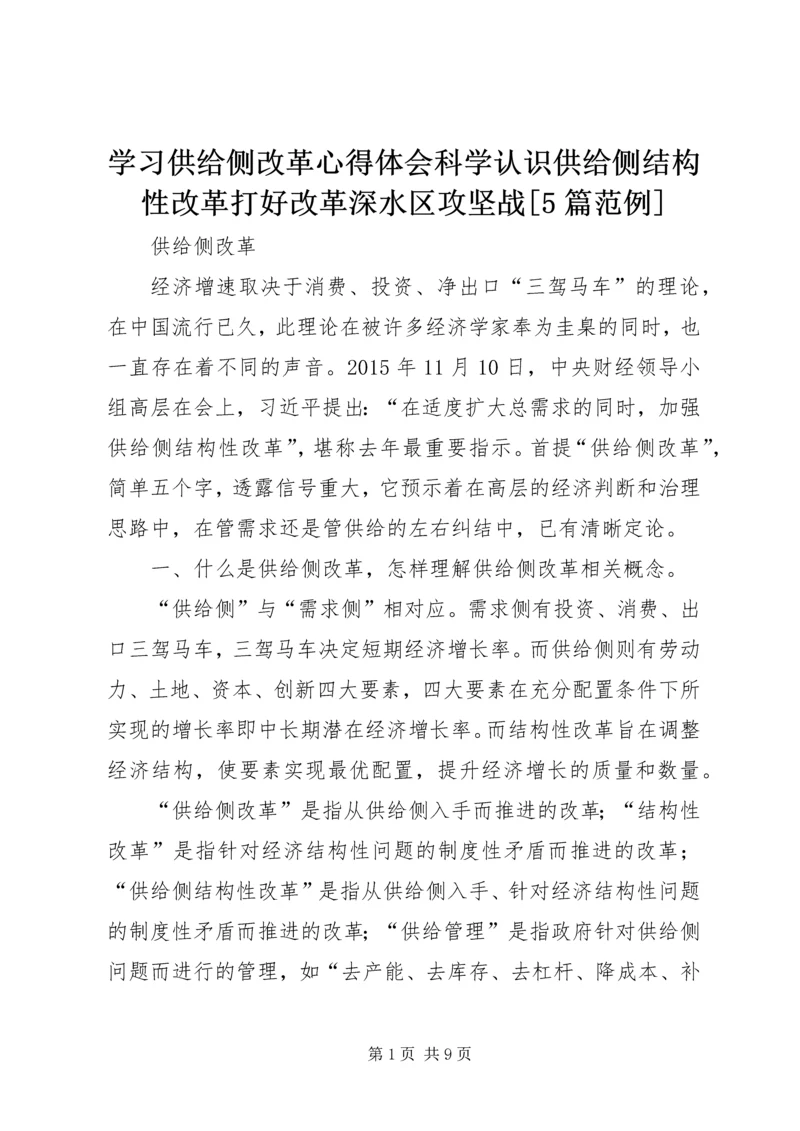 学习供给侧改革心得体会科学认识供给侧结构性改革打好改革深水区攻坚战[5篇范例]

供给侧改革

经济增速取决于消费、投资、净出口“三驾马车”的理论，在中国流行已久，此理论在被许多经济学家奉为圭臬的同时，也一直存在着不同的声音。2015年11月10日，中央财经领导小组高层在会上，习近平提出：“在适度扩大总需求的同时，加强供给侧结构性改革”，堪称去年最重要指示。首提“供给侧改革”，简单五个字，透露信号重大，它预示着在高层的经济判断和治理思路中，在管需求还是管供给的左右纠结中，已有清晰定论。

一、什么是供给侧改革，怎样理解供给侧改革相关概念。

“供给侧”与“需求侧”相对应。需求侧有投资、消费、出口三驾马车，三驾马车决定短期经济增长率。而供给侧则有劳动力、土地、资本、创新四大要素，四大要素在充分配置条件下所实现的增长率即中长期潜在经济增长率。而结构性改革旨在调整经济结构，使要素实现最优配置，提升经济增长的质量和数量。

“供给侧改革”是指从供给侧入手而推进的改革；“结构性改革”是指针对经济结构性问题的制度性矛盾而推进的改革；“供给侧结构性改革”是指从供给侧入手、针对经济结构性问题的制度性矛盾而推进的改革；“供给管理”是指政府针对供给侧问题而进行的管理，如“去产能、去库存、去杠杆、降成本、补

第1页 共9页